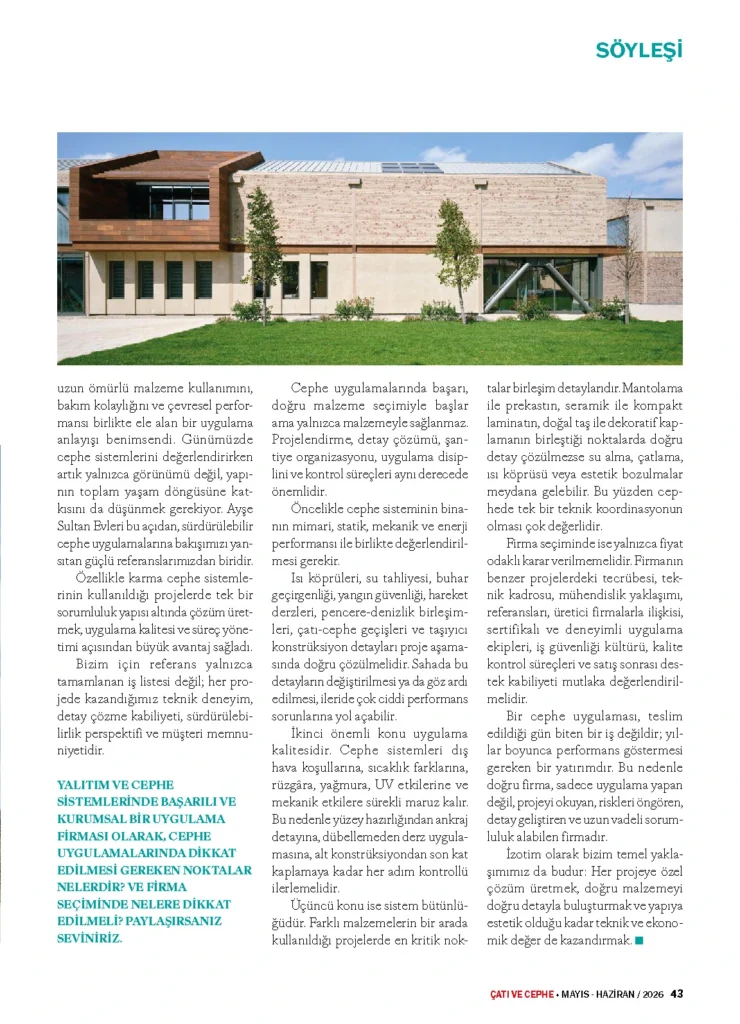 SÖYLEŞİ

uzun ömürlü malzeme kullanımını, bakım kolaylığını ve çevresel performansı birlikte ele alan bir uygulama anlayışı benimsendi. Günümüzde cephe sistemlerini değerlendirirken artık yalnızca görünümü değil, yapının toplam yaşam döngüsüne katkısını da düşünmek gerekiyor. Ayşe Sultan Evleri bu açıdan, sürdürülebilir cephe uygulamalarına bakışımızı yansıtan güçlü referanslarımızdan biridir.

Özellikle karma cephe sistemlerinin kullanıldığı projelerde tek bir sorumluluk yapısı altında çözüm üretmek, uygulama kalitesi ve süreç yönetimi açısından büyük avantaj sağladı.

Bizim için referans yalnızca tamamlanan iş listesi değil; her projede kazandığımız teknik deneyim, detay çözme kabiliyeti, sürdürülebilirlik perspektifi ve müşteri memnuniyetidir.

YALITIM VE CEPHE SİSTEMLERİNDE BAŞARILI VE KURUMSAL BİR UYGULAMA FİRMASI OLARAK, CEPHE UYGULAMALARINDA DİKKAT EDİLMESİ GEREKEN NOKTALAR NELERDİR? VE FİRMA SEÇİMİNDE NELERE DİKKAT EDİLMELİ? PAYLAŞIRSANIZ SEVİNİRİZ.

Cephe uygulamalarında başarı, doğru malzeme seçimiyle başlar ama yalnızca malzemeyle sağlanmaz. Projelendirme, detay çözümü, şantiye organizasyonu, uygulama disiplini ve kontrol süreçleri aynı derecede önemlidir.

Öncelikle cephe sisteminin binanın mimari, statik, mekanik ve enerji performansı ile birlikte değerlendirilmesi gerekir.

Isı köprüleri, su tahliyesi, buhar geçirgenliği, yangın güvenliği, hareket derzleri, pencere-denizlik birleşimleri, çatı-cephe geçişleri ve taşıyıcı konstrüksiyon detayları proje aşamasında doğru çözülmelidir. Sahada bu detayların değiştirilmesi ya da göz ardı edilmesi, ileride çok ciddi performans sorunlarına yol açabilir.

İkinci önemli konu uygulama kalitesidir. Cephe sistemleri dış hava koşullarına, sıcaklık farklarına, rüzgâra, yağmura, UV etkilerine ve mekanik etkilere sürekli maruz kalır. Bu nedenle yüzey hazırlığından ankraj detayına, dübellemeden derz uygulamasına, alt konstrüksiyondan son kat kaplamaya kadar her adım kontrollü ilerlemelidir.

Üçüncü konu ise sistem bütünlüğüdür. Farklı malzemelerin bir arada kullanıldığı projelerde en kritik noktalar birleşim detaylarıdır. Mantolama ile prekastın, seramik ile kompakt laminatın, doğal taş ile dekoratif kaplamanın birleştiği noktalarda doğru detay çözülmezse su alma, çatlama, ısı köprüsü veya estetik bozulmalar meydana gelebilir. Bu yüzden cephede tek bir teknik koordinasyonun olması çok değerlidir.

Firma seçiminde ise yalnızca fiyat odaklı karar verilmemelidir. Firmanın benzer projelerdeki tecrübesi, teknik kadrosu, mühendislik yaklaşımı, referansları, üretici firmalarla ilişkisi, sertifikalı ve deneyimli uygulama ekipleri, iş güvenliği kültürü, kalite kontrol süreçleri ve satış sonrası destek kabiliyeti mutlaka değerlendirilmelidir.

Bir cephe uygulaması, teslim edildiği gün biten bir iş değildir; yıllar boyunca performans göstermesi gereken bir yatırımdır. Bu nedenle doğru firma, sadece uygulama yapan değil, projeyi okuyan, riskleri öngören, detay geliştiren ve uzun vadeli sorumluluk alabilen firmadır.

İzotim olarak bizim temel yaklaşımımız da budur: Her projeye özel çözüm üretmek, doğru malzemeyi doğru detayla buluşturmak ve yapıya estetik olduğu kadar teknik ve ekonomik değer de kazandırmak. ■

ÇATI VE CEPHE • MAYIS - HAZİRAN / 2026 43